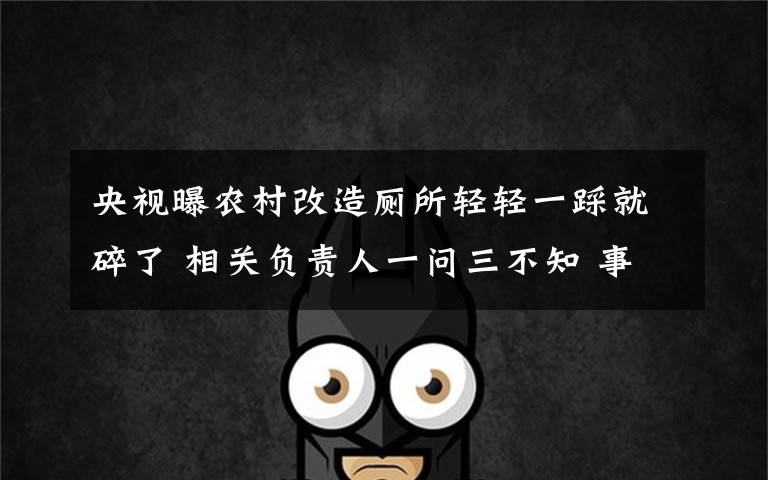 央视曝农村改造厕所轻轻一踩就碎了 相关负责人一问三不知 事